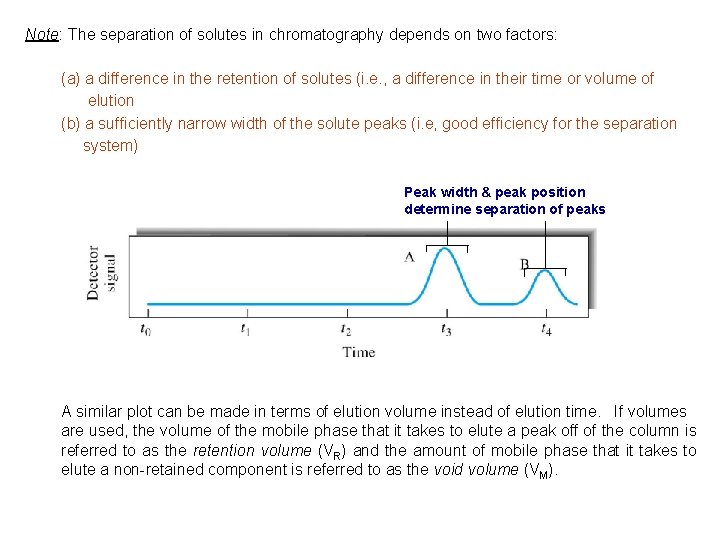 Note: The separation of solutes in chromatography depends on two factors:

(a) a difference in the retention of solutes (i.e., a difference in their time or volume of elution

(b) a sufficiently narrow width of the solute peaks (i.e, good efficiency for the separation system)

Peak width & peak position determine separation of peaks

Detector signal

A

B

$t_0$ $t_1$ $t_2$ $t_3$ $t_4$

Time

A similar plot can be made in terms of elution volume instead of elution time. If volumes are used, the volume of the mobile phase that it takes to elute a peak off of the column is referred to as the retention volume ($V_R$) and the amount of mobile phase that it takes to elute a non-retained component is referred to as the void volume ($V_M$).